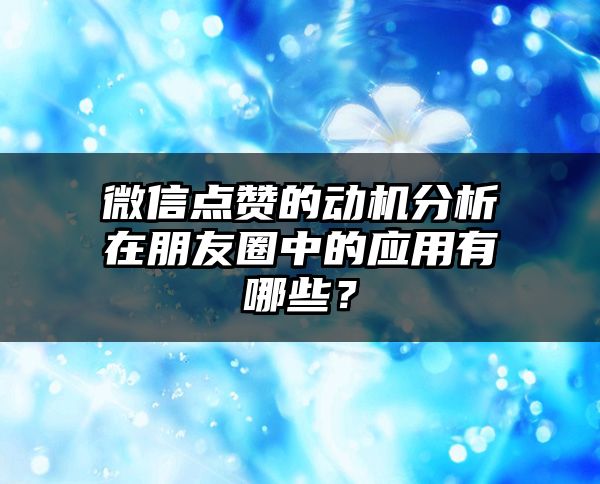 微信点赞的动机分析在朋友圈中的应用有哪些？